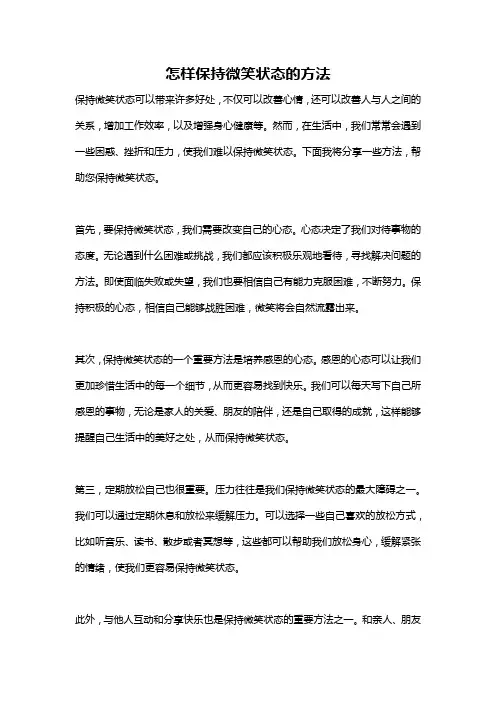 怎样保持微笑状态的方法

保持微笑状态可以带来许多好处，不仅可以改善心情，还可以改善人与人之间的关系，增加工作效率，以及增强身心健康等。然而，在生活中，我们常常会遇到一些困惑、挫折和压力，使我们难以保持微笑状态。下面我将分享一些方法，帮助您保持微笑状态。

首先，要保持微笑状态，我们需要改变自己的心态。心态决定了我们对待事物的态度。无论遇到什么困难或挑战，我们都应该积极乐观地看待，寻找解决问题的方法。即使面临失败或失望，我们也要相信自己有能力克服困难，不断努力。保持积极的心态，相信自己能够战胜困难，微笑将会自然流露出来。

其次，保持微笑状态的一个重要方法是培养感恩的心态。感恩的心态可以让我们更加珍惜生活中的每一个细节，从而更容易找到快乐。我们可以每天写下自己所感恩的事物，无论是家人的关爱、朋友的陪伴，还是自己取得的成就，这样能够提醒自己生活中的美好之处，从而保持微笑状态。

第三，定期放松自己也很重要。压力往往是我们保持微笑状态的最大障碍之一。我们可以通过定期休息和放松来缓解压力。可以选择一些自己喜欢的放松方式，比如听音乐、读书、散步或者冥想等，这些都可以帮助我们放松身心，缓解紧张的情绪，使我们更容易保持微笑状态。

此外，与他人互动和分享快乐也是保持微笑状态的重要方法之一。和亲人、朋友